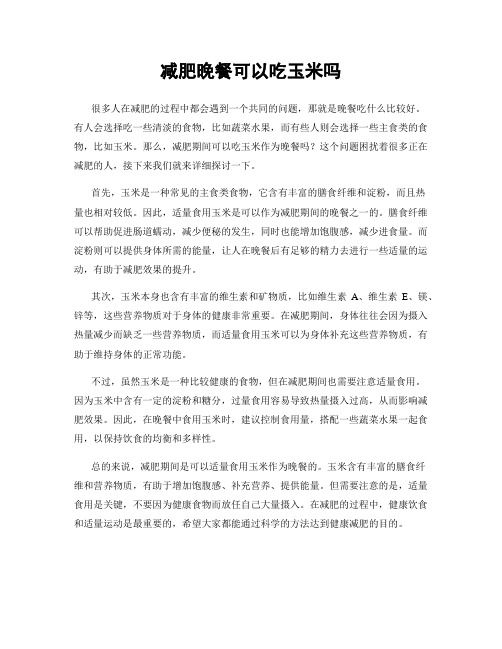 减肥晚餐可以吃玉米吗

很多人在减肥的过程中都会遇到一个共同的问题，那就是晚餐吃什么比较好。有人会选择吃一些清淡的食物，比如蔬菜水果，而有些人则会选择一些主食类的食物，比如玉米。那么，减肥期间可以吃玉米作为晚餐吗？这个问题困扰着很多正在减肥的人，接下来我们就来详细探讨一下。

首先，玉米是一种常见的主食类食物，它含有丰富的膳食纤维和淀粉，而且热量也相对较低。因此，适量食用玉米是可以作为减肥期间的晚餐之一的。膳食纤维可以帮助促进肠道蠕动，减少便秘的发生，同时也能增加饱腹感，减少进食量。而淀粉则可以提供身体所需的能量，让人在晚餐后有足够的精力去进行一些适量的运动，有助于减肥效果的提升。

其次，玉米本身也含有丰富的维生素和矿物质，比如维生素 A、维生素 E、镁、锌等，这些营养物质对于身体的健康非常重要。在减肥期间，身体往往会因为摄入热量减少而缺乏一些营养物质，而适量食用玉米可以为身体补充这些营养物质，有助于维持身体的正常功能。

不过，虽然玉米是一种比较健康的食物，但在减肥期间也需要注意适量食用。因为玉米中含有一定的淀粉和糖分，过量食用容易导致热量摄入过高，从而影响减肥效果。因此，在晚餐中食用玉米时，建议控制食用量，搭配一些蔬菜水果一起食用，以保持饮食的均衡和多样性。

总的来说，减肥期间是可以适量食用玉米作为晚餐的。玉米含有丰富的膳食纤维和营养物质，有助于增加饱腹感、补充营养、提供能量。但需要注意的是，适量食用是关键，不要因为健康食物而放任自己大量摄入。在减肥的过程中，健康饮食和适量运动是最重要的，希望大家都能通过科学的方法达到健康减肥的目的。